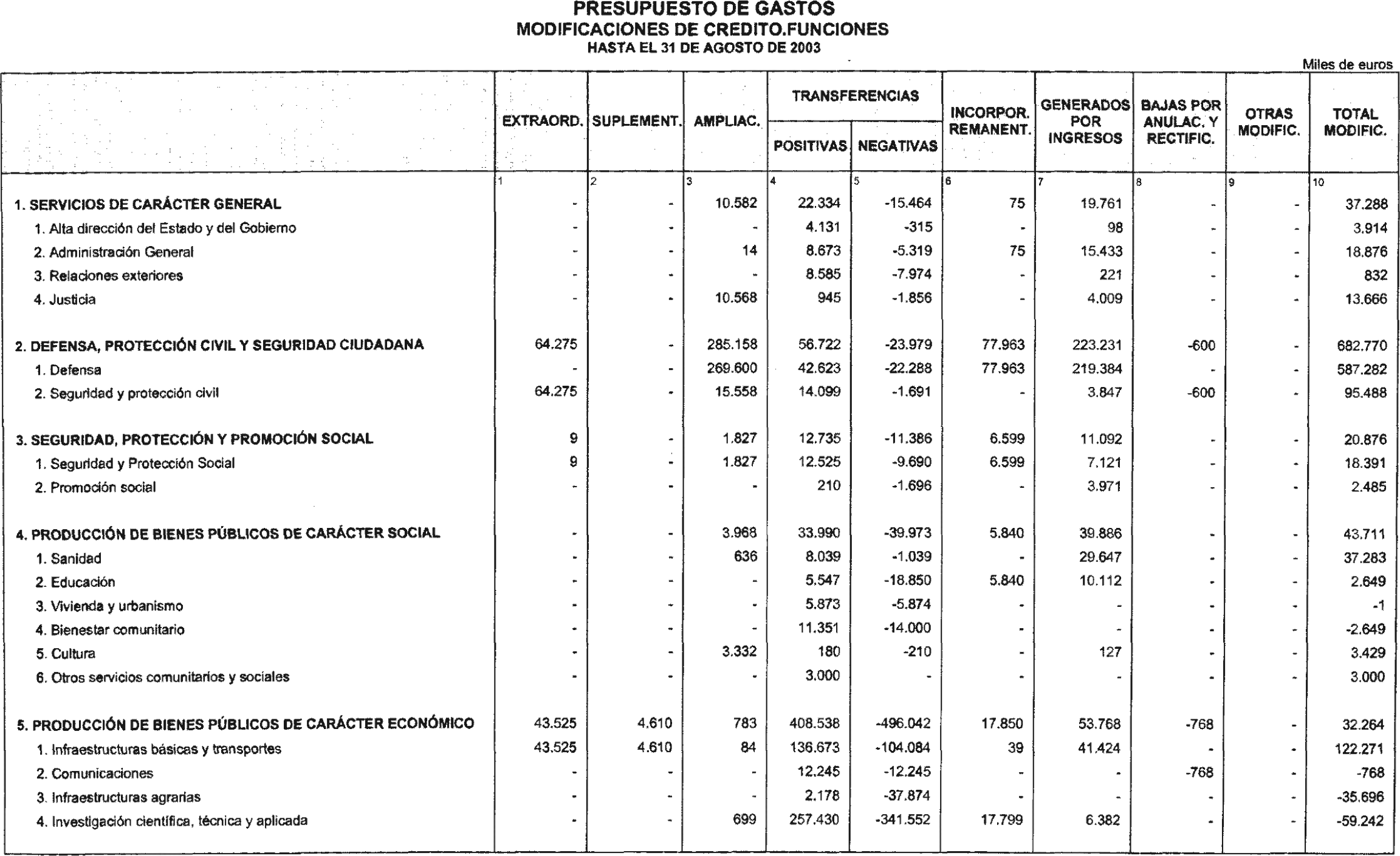 PRESUPUESTO DE GASTOS
MODIFICACIONES DE CREDITO.FUNCIONES
HASTA EL 31 DE AGOSTO DE 2003

Miles de euros

| | EXTRAORD. | SUPLEMENT. | AMPLIAC. | TRANSFERENCIAS POSITIVAS | TRANSFERENCIAS NEGATIVAS | INCORPOR. REMANENT. | GENERADOS POR INGRESOS | BAJAS POR ANULAC. Y RECTIFIC. | OTRAS MODIFIC. | TOTAL MODIFIC. |
|---|---|---|---|---|---|---|---|---|---|---|
| | 1 | 2 | 3 | 4 | 5 | 6 | 7 | 8 | 9 | 10 |
| 1. SERVICIOS DE CARÁCTER GENERAL | - | - | 10.582 | 22.334 | -15.464 | 75 | 19.761 | - | - | 37.288 |
| 1. Alta dirección del Estado y del Gobierno | - | - | - | 4.131 | -315 | - | 98 | - | - | 3.914 |
| 2. Administración General | - | - | 14 | 8.673 | -5.319 | 75 | 15.433 | - | - | 18.876 |
| 3. Relaciones exteriores | - | - | - | 8.585 | -7.974 | - | 221 | - | - | 832 |
| 4. Justicia | - | - | 10.568 | 945 | -1.856 | - | 4.009 | - | - | 13.666 |
| 2. DEFENSA, PROTECCIÓN CIVIL Y SEGURIDAD CIUDADANA | 64.275 | - | 285.158 | 56.722 | -23.979 | 77.963 | 223.231 | -600 | - | 682.770 |
| 1. Defensa | - | - | 269.600 | 42.623 | -22.288 | 77.963 | 219.384 | - | - | 587.282 |
| 2. Seguridad y protección civil | 64.275 | - | 15.558 | 14.099 | -1.691 | - | 3.847 | -600 | - | 95.488 |
| 3. SEGURIDAD, PROTECCIÓN Y PROMOCIÓN SOCIAL | 9 | - | 1.827 | 12.735 | -11.386 | 6.599 | 11.092 | - | - | 20.876 |
| 1. Seguridad y Protección Social | 9 | - | 1.827 | 12.525 | -9.690 | 6.599 | 7.121 | - | - | 18.391 |
| 2. Promoción social | - | - | - | 210 | -1.696 | - | 3.971 | - | - | 2.485 |
| 4. PRODUCCIÓN DE BIENES PÚBLICOS DE CARÁCTER SOCIAL | - | - | 3.968 | 33.990 | -39.973 | 5.840 | 39.886 | - | - | 43.711 |
| 1. Sanidad | - | - | 636 | 8.039 | -1.039 | - | 29.647 | - | - | 37.283 |
| 2. Educación | - | - | - | 5.547 | -18.850 | 5.840 | 10.112 | - | - | 2.649 |
| 3. Vivienda y urbanismo | - | - | - | 5.873 | -5.874 | - | - | - | - | -1 |
| 4. Bienestar comunitario | - | - | - | 11.351 | -14.000 | - | - | - | - | -2.649 |
| 5. Cultura | - | - | 3.332 | 180 | -210 | - | 127 | - | - | 3.429 |
| 6. Otros servicios comunitarios y sociales | - | - | - | 3.000 | - | - | - | - | - | 3.000 |
| 5. PRODUCCIÓN DE BIENES PÚBLICOS DE CARÁCTER ECONÓMICO | 43.525 | 4.610 | 783 | 408.538 | -496.042 | 17.850 | 53.768 | -768 | - | 32.264 |
| 1. Infraestructuras básicas y transportes | 43.525 | 4.610 | 84 | 136.673 | -104.084 | 39 | 41.424 | - | - | 122.271 |
| 2. Comunicaciones | - | - | - | 12.245 | -12.245 | - | - | -768 | - | -768 |
| 3. Infraestructuras agrarias | - | - | - | 2.178 | -37.874 | - | - | - | - | -35.696 |
| 4. Investigación científica, técnica y aplicada | - | - | 699 | 257.430 | -341.552 | 17.799 | 6.382 | - | - | -59.242 |